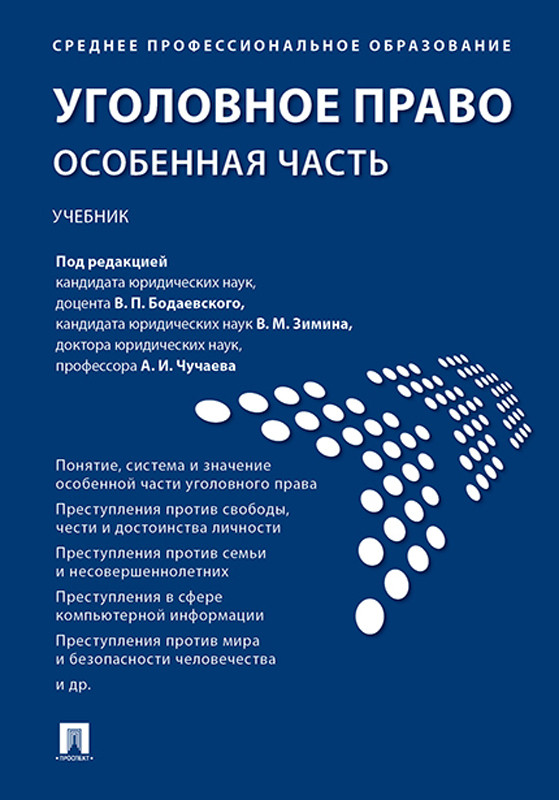 СРЕДНЕЕ ПРОФЕССИОНАЛЬНОЕ ОБРАЗОВАНИЕ

УГОЛОВНОЕ ПРАВО
ОСОБЕННАЯ ЧАСТЬ

УЧЕБНИК

Под редакцией
кандидата юридических наук,
доцента В. П. Бодаевского,
кандидата юридических наук В. М. Зимина,
доктора юридических наук,
профессора А. И. Чучаева

Понятие, система и значение особенной части уголовного права

Преступления против свободы, чести и достоинства личности

Преступления против семьи и несовершеннолетних

Преступления в сфере компьютерной информации

Преступления против мира и безопасности человечества

и др.

ПРОСПЕКТ